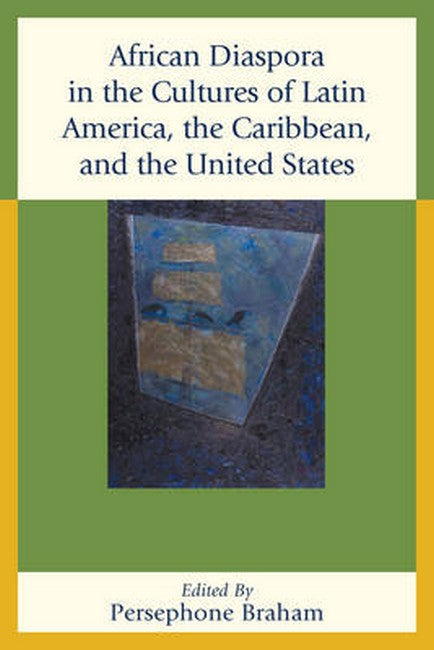 African Diaspora in the Cultures of Latin America, the Caribbean, and the United States

Edited By
Persephone Braham